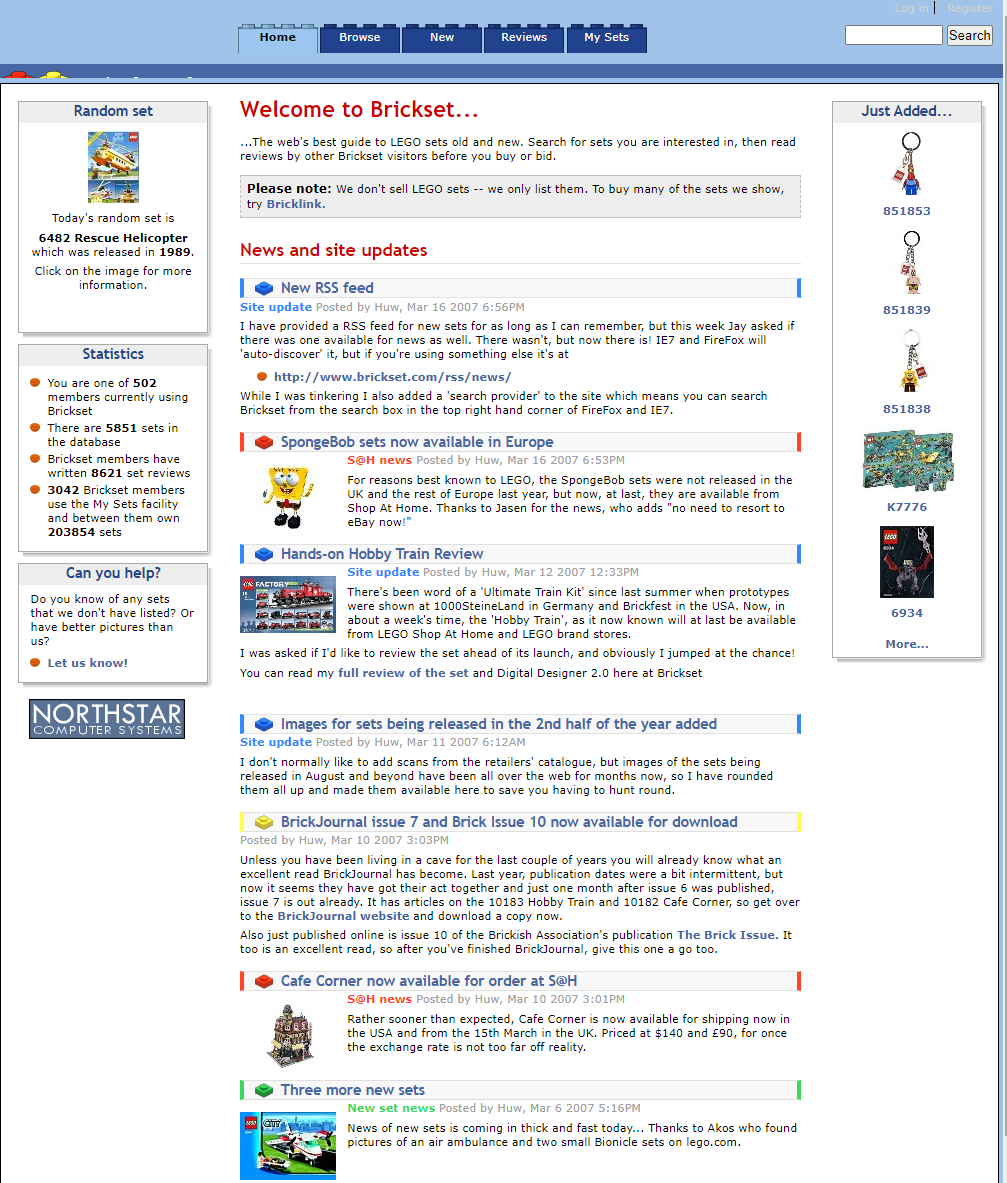 Log in | Register

Home Browse New Reviews My Sets

Search

Random set

Today's random set is

6482 Rescue Helicopter which was released in 1989.

Click on the image for more information.

Statistics

You are one of 502 members currently using Brickset

There are 5851 sets in the database

Brickset members have written 8621 set reviews

3042 Brickset members use the My Sets facility and between them own 203854 sets

Can you help?

Do you know of any sets that we don't have listed? Or have better pictures than us?

Let us know!

NORTHSTAR COMPUTER SYSTEMS

Welcome to Brickset...

...The web's best guide to LEGO sets old and new. Search for sets you are interested in, then read reviews by other Brickset visitors before you buy or bid.

Please note: We don't sell LEGO sets -- we only list them. To buy many of the sets we show, try Bricklink.

News and site updates

New RSS feed

Site update Posted by Huw, Mar 16 2007 6:56PM

I have provided a RSS feed for new sets for as long as I can remember, but this week Jay asked if there was one available for news as well. There wasn't, but now there is! IE7 and FireFox will 'auto-discover' it, but if you're using something else it's at

http://www.brickset.com/rss/news/

While I was tinkering I also added a 'search provider' to the site which means you can search Brickset from the search box in the top right hand corner of FireFox and IE7.

SpongeBob sets now available in Europe

S@H news Posted by Huw, Mar 16 2007 6:53PM

For reasons best known to LEGO, the SpongeBob sets were not released in the UK and the rest of Europe last year, but now, at last, they are available from Shop At Home. Thanks to Jasen for the news, who adds "no need to resort to eBay now!"

Hands-on Hobby Train Review

Site update Posted by Huw, Mar 12 2007 12:33PM

There's been word of a 'Ultimate Train Kit' since last summer when prototypes were shown at 1000SteineLand in Germany and Brickfest in the USA. Now, in about a week's time, the 'Hobby Train', as it now known will at last be available from LEGO Shop At Home and LEGO brand stores.

I was asked if I'd like to review the set ahead of its launch, and obviously I jumped at the chance!

You can read my full review of the set and Digital Designer 2.0 here at Brickset

Images for sets being released in the 2nd half of the year added

Site update Posted by Huw, Mar 11 2007 6:12AM

I don't normally like to add scans from the retailers' catalogue, but images of the sets being released in August and beyond have been all over the web for months now, so I have rounded them all up and made them available here to save you having to hunt round.

BrickJournal issue 7 and Brick Issue 10 now available for download

Posted by Huw, Mar 10 2007 3:03PM

Unless you have been living in a cave for the last couple of years you will already know what an excellent read BrickJournal has become. Last year, publication dates were a bit intermittent, but now it seems they have got their act together and just one month after issue 6 was published, issue 7 is out already. It has articles on the 10183 Hobby Train and 10182 Cafe Corner, so get over to the BrickJournal website and download a copy now.

Also just published online is issue 10 of the Brickish Association's publication The Brick Issue. It too is an excellent read, so after you've finished BrickJournal, give this one a go too.

Cafe Corner now available for order at S@H

S@H news Posted by Huw, Mar 10 2007 3:01PM

Rather sooner than expected, Cafe Corner is now available for shipping now in the USA and from the 15th March in the UK. Priced at $140 and £90, for once the exchange rate is not too far off reality.

Three more new sets

New set news Posted by Huw, Mar 6 2007 5:16PM

News of new sets is coming in thick and fast today... Thanks to Akos who found pictures of an air ambulance and two small Bionicle sets on lego.com.

Just Added...

851853

851839

851838

K7776

6934

More...